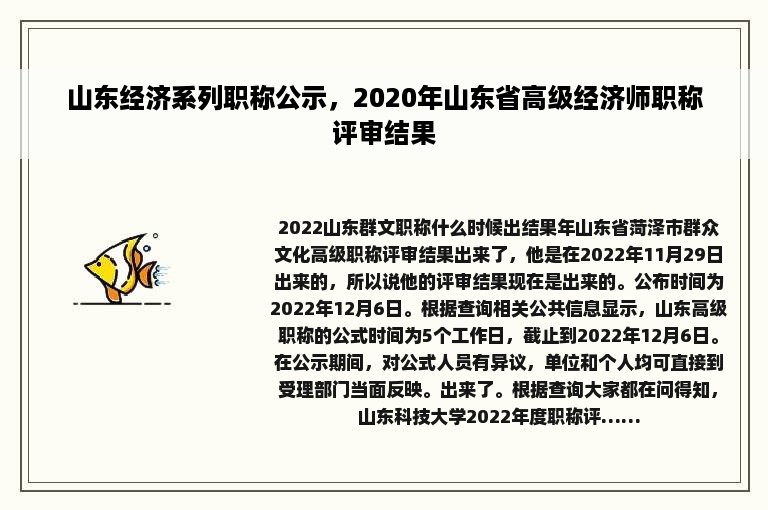 山东经济系列职称公示，2020年山东省高级经济师职称评审结果

2022山东群文职称什么时候出结果年山东省菏泽市群众文化高级职称评审结果出来了，他是在2022年11月29日出来的，所以说他的评审结果现在是出来的。公布时间为2022年12月6日。根据查询相关公共信息显示，山东高级职称的公式时间为5个工作日，截止到2022年12月6日。在公示期间，对公式人员有异议，单位和个人均可直接到受理部门当面反映。出来了。根据查询大家都在问得知，山东科技大学2022年度职称评......